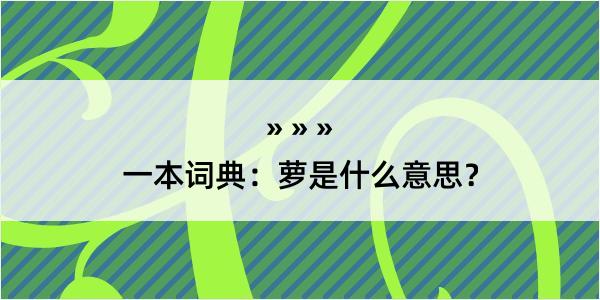 » » »
一本词典：萝是什么意思？